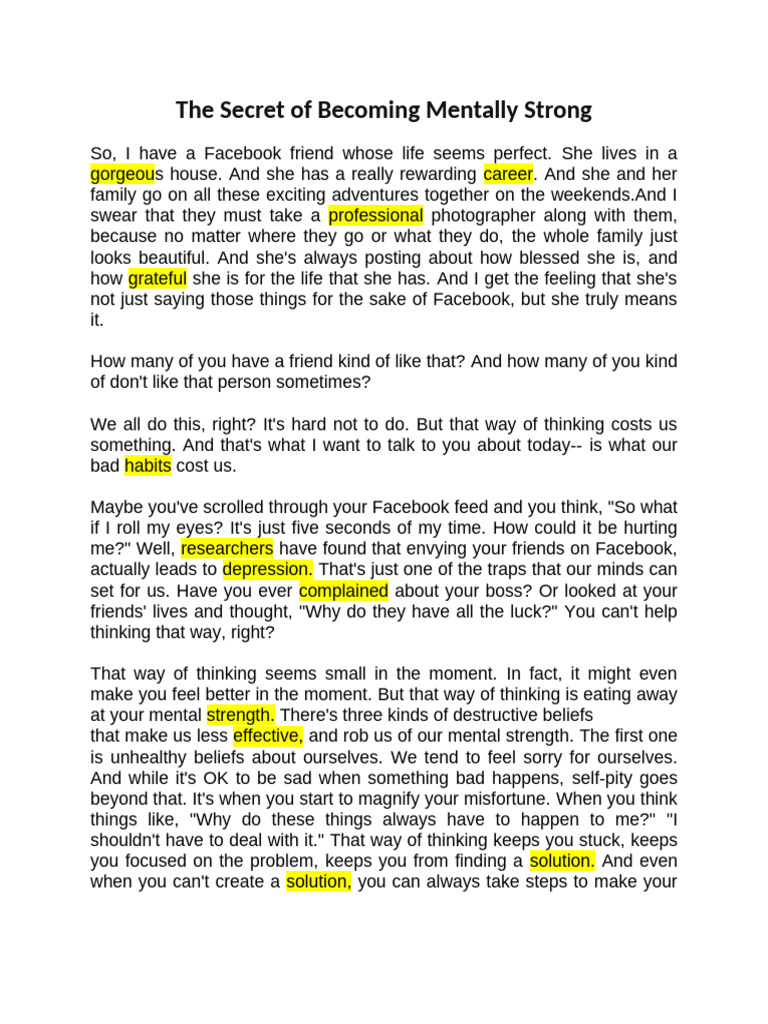 The Secret of Becoming Mentally Strong

So, I have a Facebook friend whose life seems perfect. She lives in a gorgeous house. And she has a really rewarding career. And she and her family go on all these exciting adventures together on the weekends.And I swear that they must take a professional photographer along with them, because no matter where they go or what they do, the whole family just looks beautiful. And she's always posting about how blessed she is, and how grateful she is for the life that she has. And I get the feeling that she's not just saying those things for the sake of Facebook, but she truly means it.

How many of you have a friend kind of like that? And how many of you kind of don't like that person sometimes?

We all do this, right? It's hard not to do. But that way of thinking costs us something. And that's what I want to talk to you about today-- is what our bad habits cost us.

Maybe you've scrolled through your Facebook feed and you think, "So what if I roll my eyes? It's just five seconds of my time. How could it be hurting me?" Well, researchers have found that envying your friends on Facebook, actually leads to depression. That's just one of the traps that our minds can set for us. Have you ever complained about your boss? Or looked at your friends' lives and thought, "Why do they have all the luck?" You can't help thinking that way, right?

That way of thinking seems small in the moment. In fact, it might even make you feel better in the moment. But that way of thinking is eating away at your mental strength. There's three kinds of destructive beliefs that make us less effective, and rob us of our mental strength. The first one is unhealthy beliefs about ourselves. We tend to feel sorry for ourselves. And while it's OK to be sad when something bad happens, self-pity goes beyond that. It's when you start to magnify your misfortune. When you think things like, "Why do these things always have to happen to me?" "I shouldn't have to deal with it." That way of thinking keeps you stuck, keeps you focused on the problem, keeps you from finding a solution. And even when you can't create a solution, you can always take steps to make your